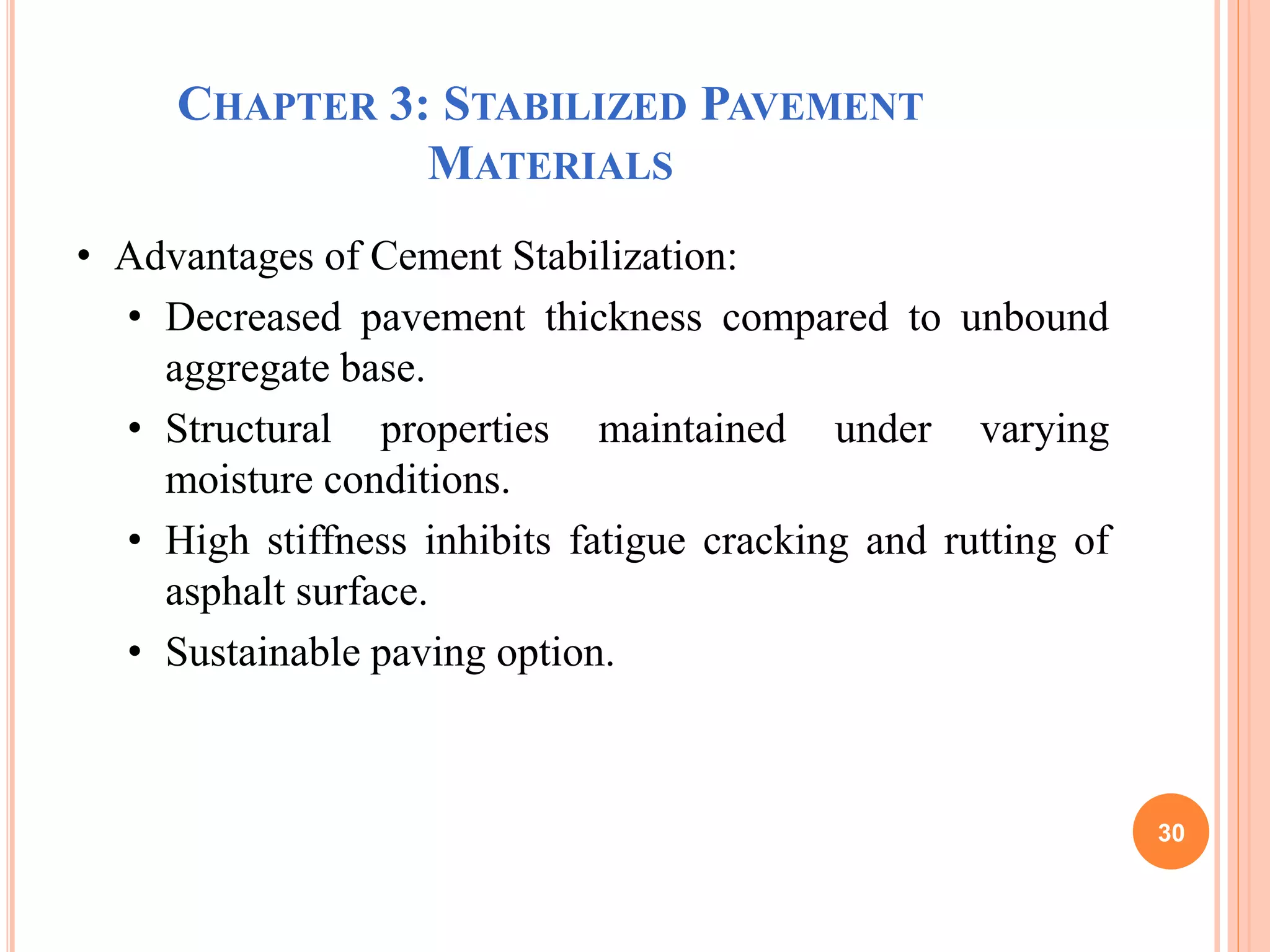 CHAPTER 3: STABILIZED PAVEMENT MATERIALS

• Advantages of Cement Stabilization:
  • Decreased pavement thickness compared to unbound aggregate base.
  • Structural properties maintained under varying moisture conditions.
  • High stiffness inhibits fatigue cracking and rutting of asphalt surface.
  • Sustainable paving option.

30